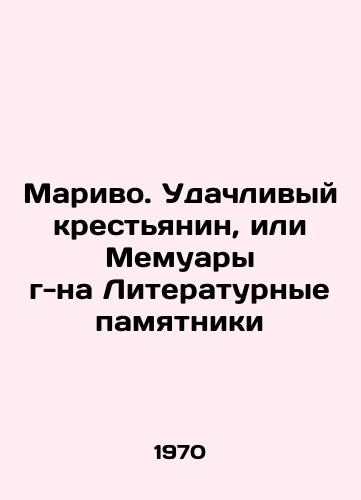 Мариво. Удачливый крестьянин, или Мемуары г-на Литературные памятники

1970